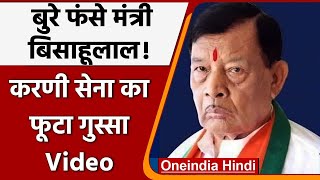 बुरे फंसे मंत्री बिसाहूलाल!

करणी सेना का फूटा गुस्सा Video

Oneindia Hindi